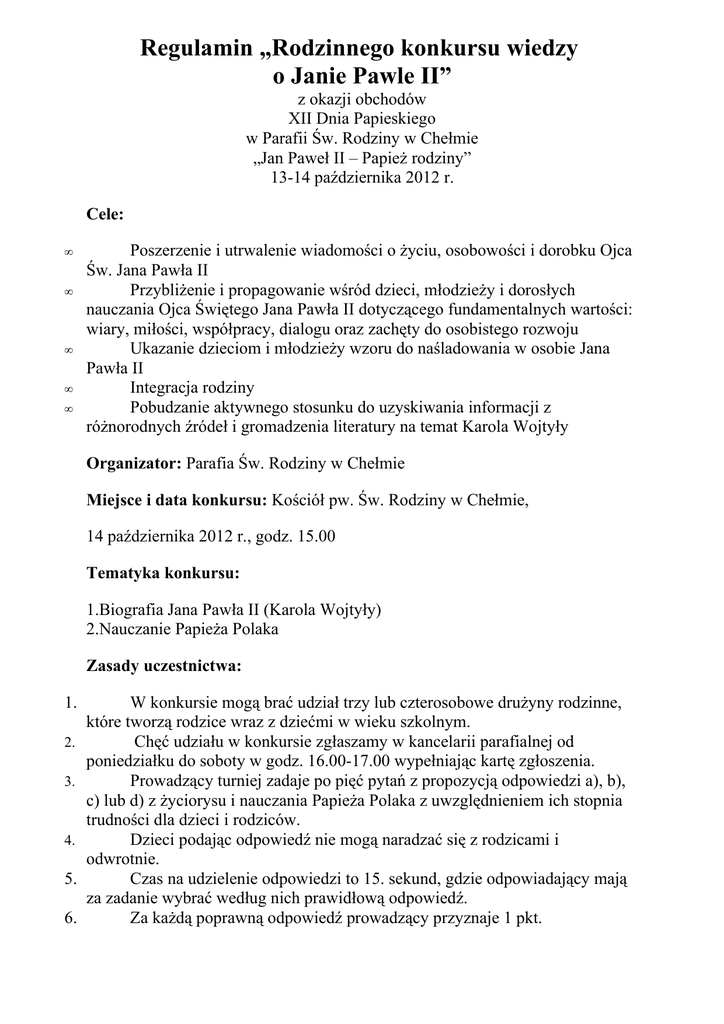 Regulamin „Rodzinnego konkursu wiedzy o Janie Pawle II”
z okazji obchodów
XII Dnia Papieskiego
w Parafii Św. Rodziny w Chełmie
„Jan Paweł II – Papież rodziny”
13-14 października 2012 r.

Cele:

∞ Poszerzenie i utrwalenie wiadomości o życiu, osobowości i dorobku Ojca Św. Jana Pawła II
∞ Przybliżenie i propagowanie wśród dzieci, młodzieży i dorosłych nauczania Ojca Świętego Jana Pawła II dotyczącego fundamentalnych wartości: wiary, miłości, współpracy, dialogu oraz zachęty do osobistego rozwoju
∞ Ukazanie dzieciom i młodzieży wzoru do naśladowania w osobie Jana Pawła II
∞ Integracja rodziny
∞ Pobudzanie aktywnego stosunku do uzyskiwania informacji z różnorodnych źródeł i gromadzenia literatury na temat Karola Wojtyły

Organizator: Parafia Św. Rodziny w Chełmie

Miejsce i data konkursu: Kościół pw. Św. Rodziny w Chełmie,

14 października 2012 r., godz. 15.00

Tematyka konkursu:

1.Biografia Jana Pawła II (Karola Wojtyły)
2.Nauczanie Papieża Polaka

Zasady uczestnictwa:

1. W konkursie mogą brać udział trzy lub czterosobowe drużyny rodzinne, które tworzą rodzice wraz z dziećmi w wieku szkolnym.
2. Chęć udziału w konkursie zgłaszamy w kancelarii parafialnej od poniedziałku do soboty w godz. 16.00-17.00 wypełniając kartę zgłoszenia.
3. Prowadzący turniej zadaje po pięć pytań z propozycją odpowiedzi a), b), c) lub d) z życiorysu i nauczania Papieża Polaka z uwzględnieniem ich stopnia trudności dla dzieci i rodziców.
4. Dzieci podając odpowiedź nie mogą naradzać się z rodzicami i odwrotnie.
5. Czas na udzielenie odpowiedzi to 15. sekund, gdzie odpowiadający mają za zadanie wybrać według nich prawidłową odpowiedź.
6. Za każdą poprawną odpowiedź prowadzący przyznaje 1 pkt.